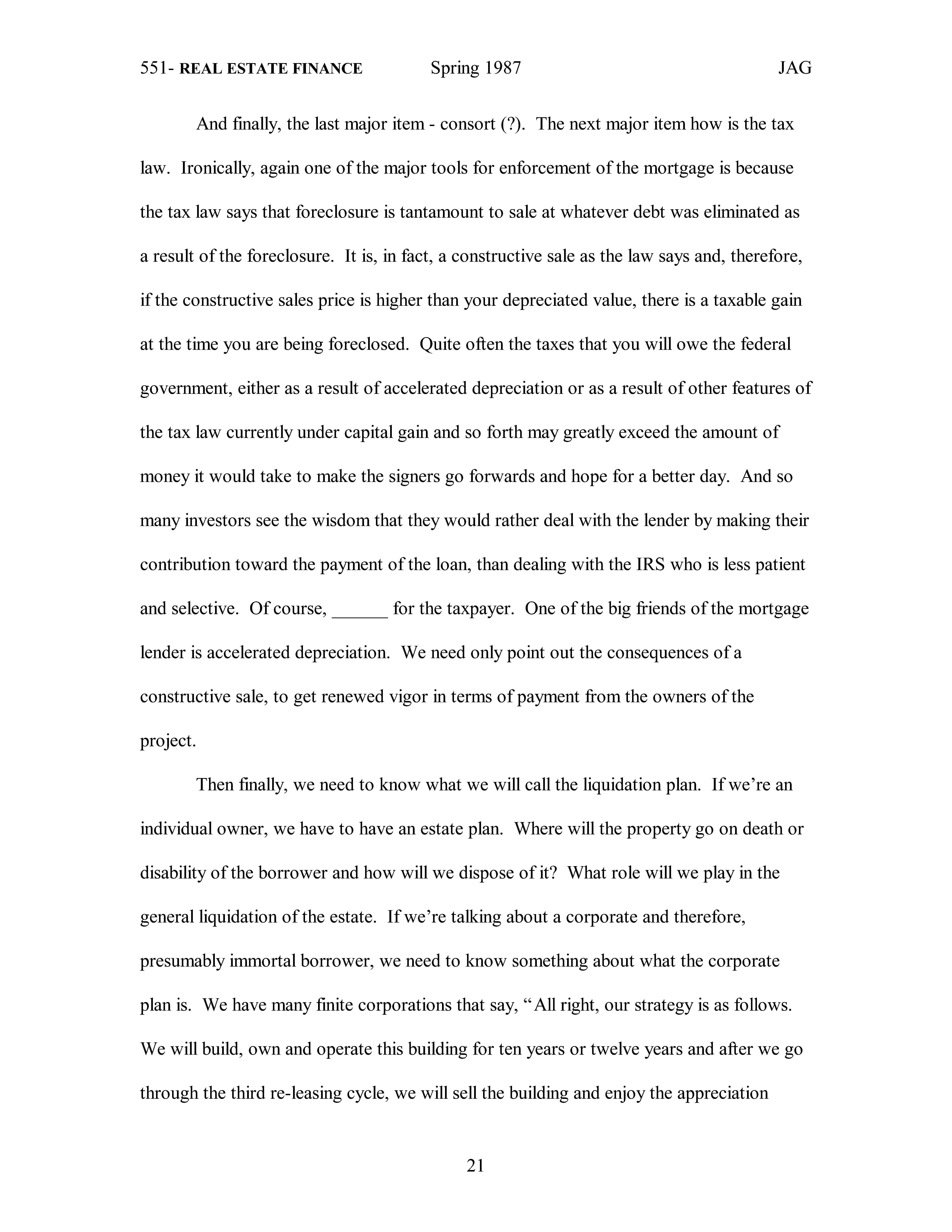 551- REAL ESTATE FINANCE Spring 1987 JAG

And finally, the last major item - consort (?). The next major item how is the tax law. Ironically, again one of the major tools for enforcement of the mortgage is because the tax law says that foreclosure is tantamount to sale at whatever debt was eliminated as a result of the foreclosure. It is, in fact, a constructive sale as the law says and, therefore, if the constructive sales price is higher than your depreciated value, there is a taxable gain at the time you are being foreclosed. Quite often the taxes that you will owe the federal government, either as a result of accelerated depreciation or as a result of other features of the tax law currently under capital gain and so forth may greatly exceed the amount of money it would take to make the signers go forwards and hope for a better day. And so many investors see the wisdom that they would rather deal with the lender by making their contribution toward the payment of the loan, than dealing with the IRS who is less patient and selective. Of course, ______ for the taxpayer. One of the big friends of the mortgage lender is accelerated depreciation. We need only point out the consequences of a constructive sale, to get renewed vigor in terms of payment from the owners of the project.

Then finally, we need to know what we will call the liquidation plan. If we're an individual owner, we have to have an estate plan. Where will the property go on death or disability of the borrower and how will we dispose of it? What role will we play in the general liquidation of the estate. If we're talking about a corporate and therefore, presumably immortal borrower, we need to know something about what the corporate plan is. We have many finite corporations that say, "All right, our strategy is as follows. We will build, own and operate this building for ten years or twelve years and after we go through the third re-leasing cycle, we will sell the building and enjoy the appreciation

21